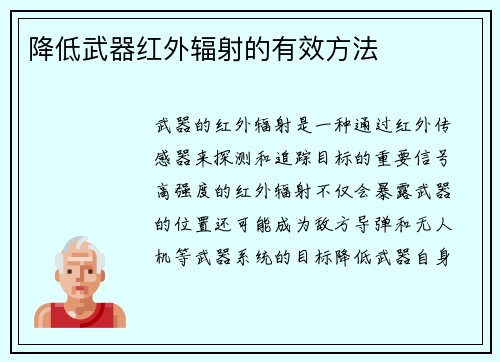 降低武器红外辐射的有效方法

武器的红外辐射是一种通过红外传感器来探测和追踪目标的重要信号高强度的红外辐射不仅会暴露武器的位置还可能成为敌方导弹和无人机等武器系统的目标降低武器自身